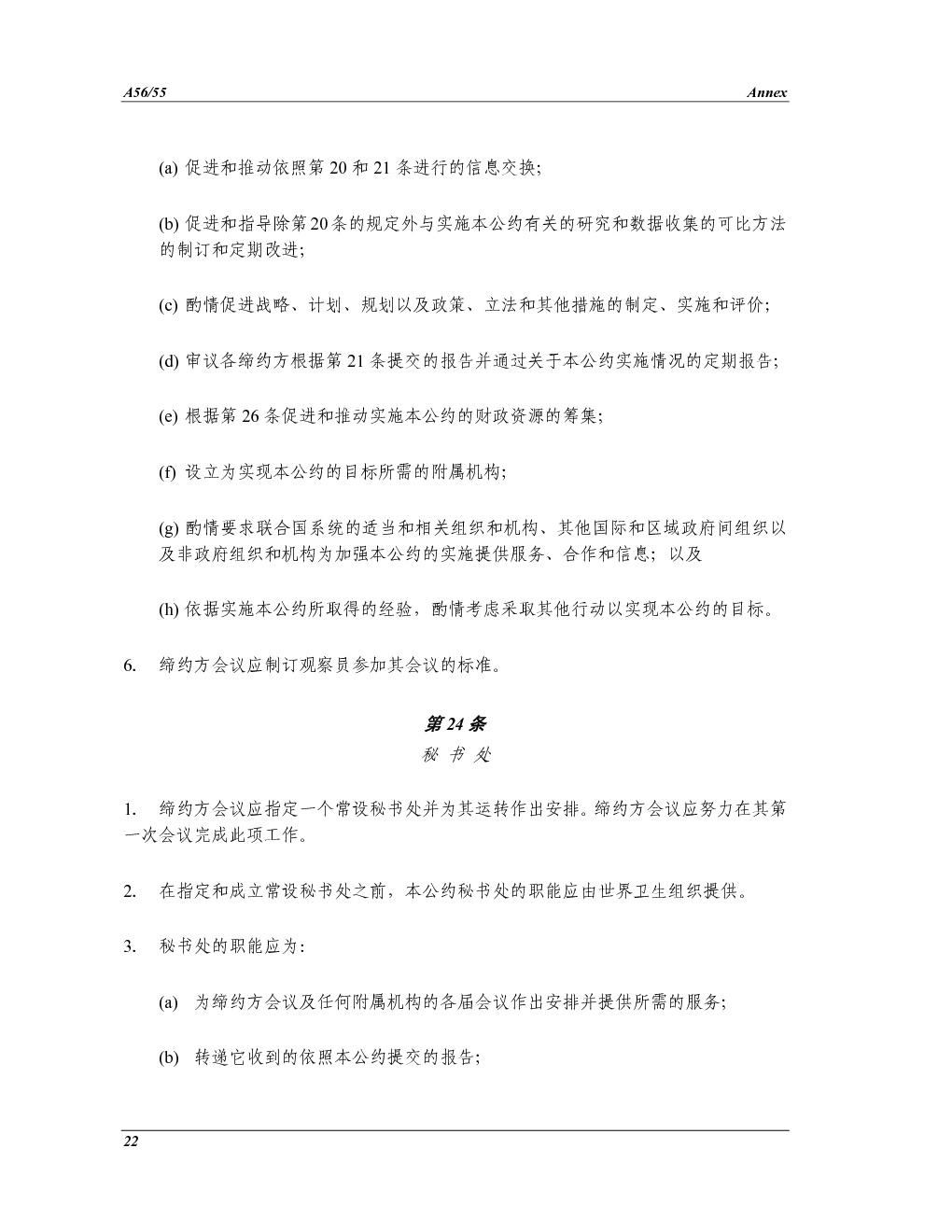 A56/55

Annex

(a) 促进和推动依照第 20 和 21 条进行的信息交换；

(b) 促进和指导除第20条的规定外与实施本公约有关的研究和数据收集的可比方法的制订和定期改进；

(c) 酌情促进战略、计划、规划以及政策、立法和其他措施的制定、实施和评价；

(d) 审议各缔约方根据第 21 条提交的报告并通过关于本公约实施情况的定期报告；

(e) 根据第 26 条促进和推动实施本公约的财政资源的筹集；

(f) 设立为实现本公约的目标所需的附属机构；

(g) 酌情要求联合国系统的适当和相关组织和机构、其他国际和区域政府间组织以及非政府组织和机构为加强本公约的实施提供服务、合作和信息；以及

(h) 依据实施本公约所取得的经验，酌情考虑采取其他行动以实现本公约的目标。

6. 缔约方会议应制订观察员参加其会议的标准。

第 24 条

秘 书 处

1. 缔约方会议应指定一个常设秘书处并为其运转作出安排。缔约方会议应努力在其第一次会议完成此项工作。

2. 在指定和成立常设秘书处之前，本公约秘书处的职能应由世界卫生组织提供。

3. 秘书处的职能应为：

(a) 为缔约方会议及任何附属机构的各届会议作出安排并提供所需的服务；

(b) 转递它收到的依照本公约提交的报告；

22